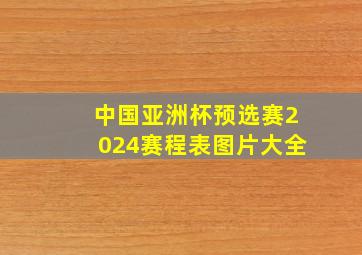 中国亚洲杯预选赛2024赛程表图片大全